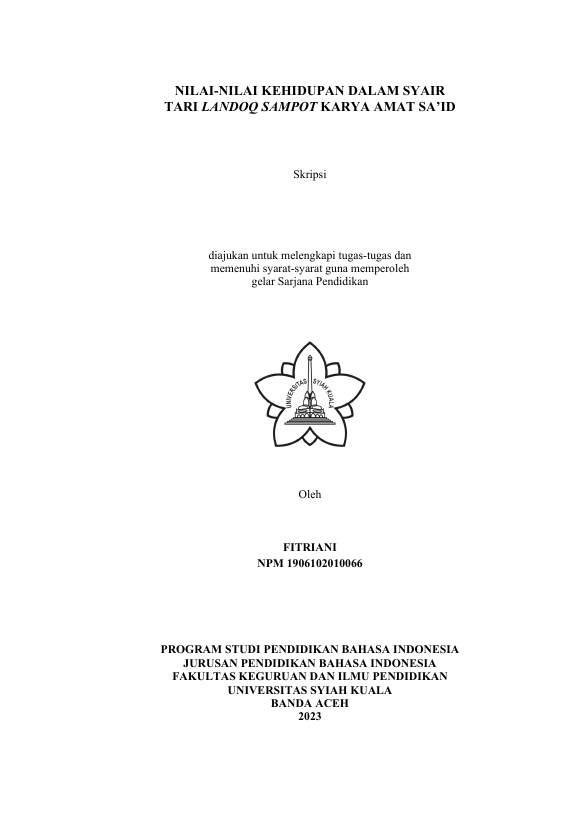 NILAI-NILAI KEHIDUPAN DALAM SYAIR
TARI LANDOQ SAMPOT KARYA AMAT SA'ID

Skripsi

diajukan untuk melengkapi tugas-tugas dan memenuhi syarat-syarat guna memperoleh gelar Sarjana Pendidikan

UNIVERSITAS SYIAH KUALA

Oleh

FITRIANI
NPM 1906102010066

PROGRAM STUDI PENDIDIKAN BAHASA INDONESIA
JURUSAN PENDIDIKAN BAHASA INDONESIA
FAKULTAS KEGURUAN DAN ILMU PENDIDIKAN
UNIVERSITAS SYIAH KUALA
BANDA ACEH
2023